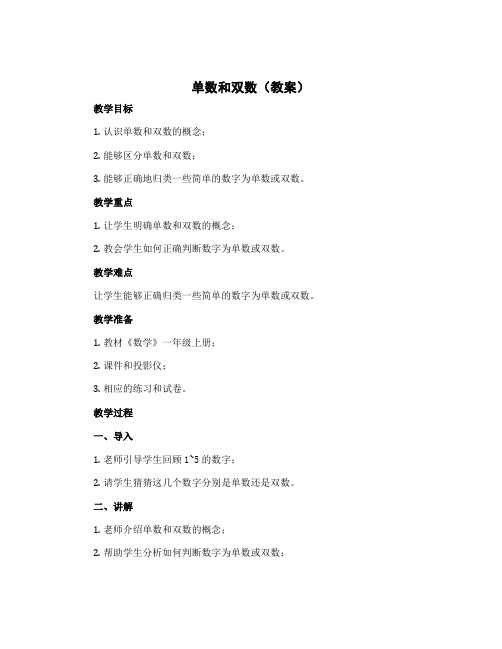 单数和双数（教案）

教学目标

1. 认识单数和双数的概念；

2. 能够区分单数和双数；

3. 能够正确地归类一些简单的数字为单数或双数。

教学重点

1. 让学生明确单数和双数的概念；

2. 教会学生如何正确判断数字为单数或双数。

教学难点

让学生能够正确归类一些简单的数字为单数或双数。

教学准备

1. 教材《数学》一年级上册；

2. 课件和投影仪；

3. 相应的练习和试卷。

教学过程

一、导入

1. 老师引导学生回顾 1~5 的数字；

2. 请学生猜猜这几个数字分别是单数还是双数。

二、讲解

1. 老师介绍单数和双数的概念；

2. 帮助学生分析如何判断数字为单数或双数；